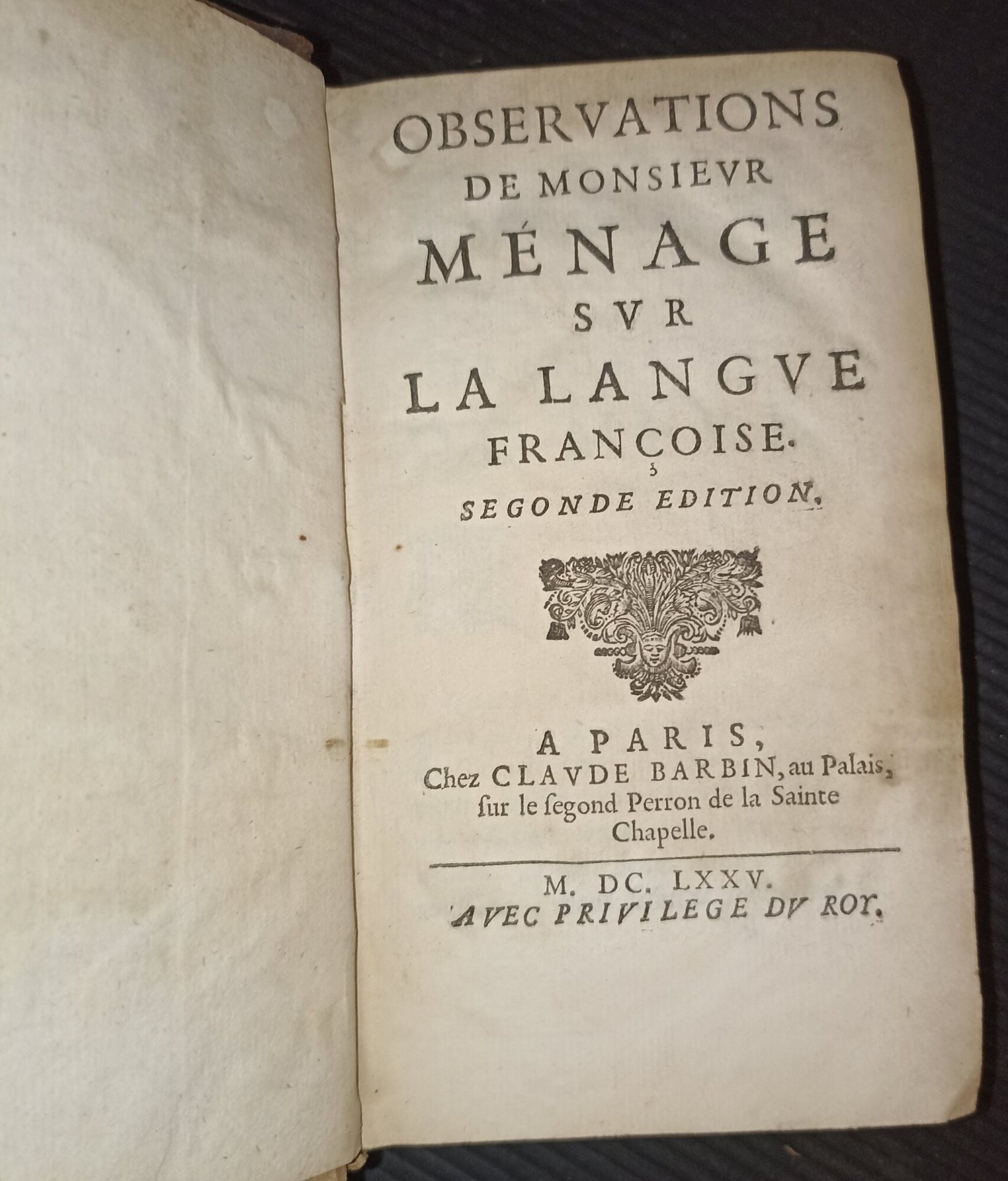 OBSERVATIONS
DE MONSIEVR
MÉNAGE
SVR
LA LANGVE
FRANÇOISE.
SEGONDE EDITION.

A PARIS,
Chez CLAVDE BARBIN, au Palais,
ſur le ſegond Perron de la Sainte
Chapelle.

M. DC. LXXV.
AVEC PRIVILEGE DV ROY.